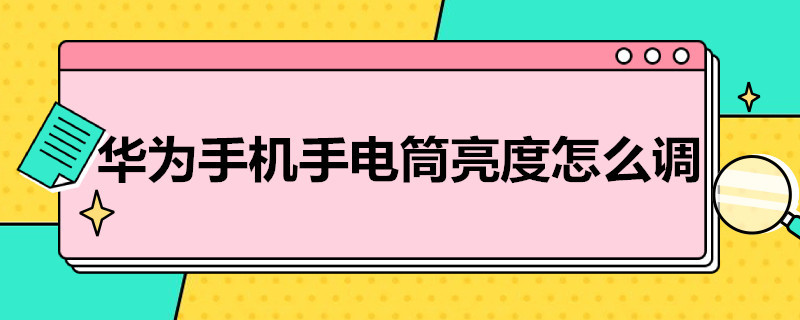 华为手机手电筒亮度怎么调